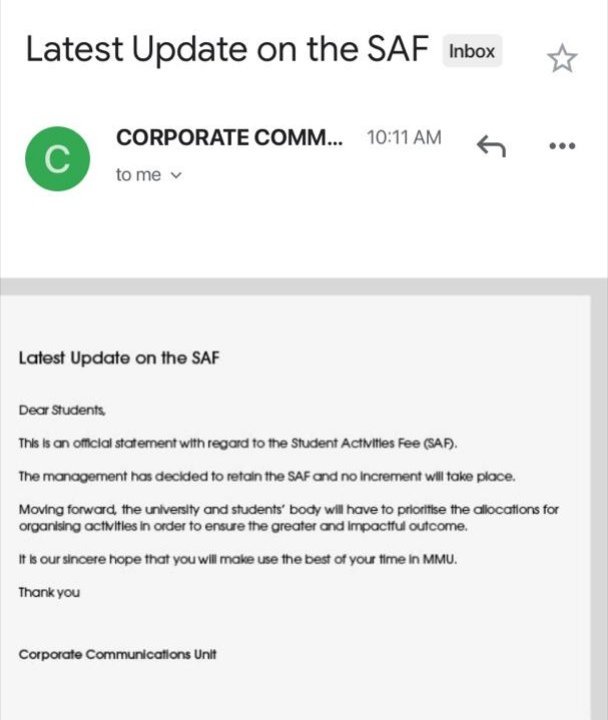 Latest Update on the SAF Inbox

C

CORPORATE COMM... 10:11 AM

to me

Latest Update on the SAF

Dear Students,

This is an official statement with regard to the Student Activities Fee (SAF).

The management has decided to retain the SAF and no increment will take place.

Moving forward, the university and students' body will have to prioritise the allocations for organising activities in order to ensure the greater and impactful outcome.

It is our sincere hope that you will make use the best of your time in MMU.

Thank you

Corporate Communications Unit